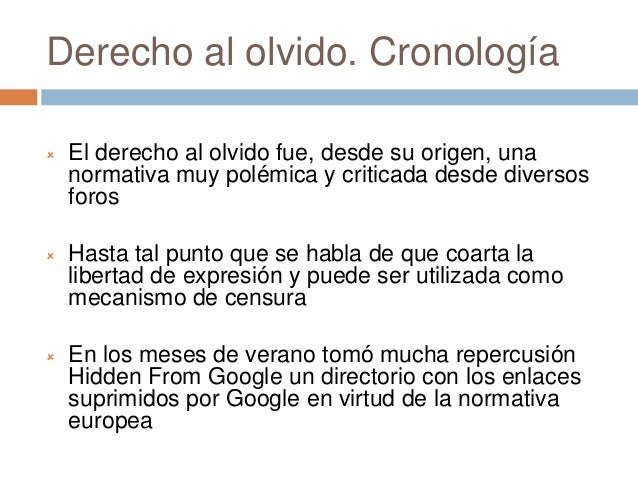 Derecho al olvido. Cronología

El derecho al olvido fue, desde su origen, una normativa muy polémica y criticada desde diversos foros

Hasta tal punto que se habla de que coarta la libertad de expresión y puede ser utilizada como mecanismo de censura

En los meses de verano tomó mucha repercusión Hidden From Google un directorio con los enlaces suprimidos por Google en virtud de la normativa europea